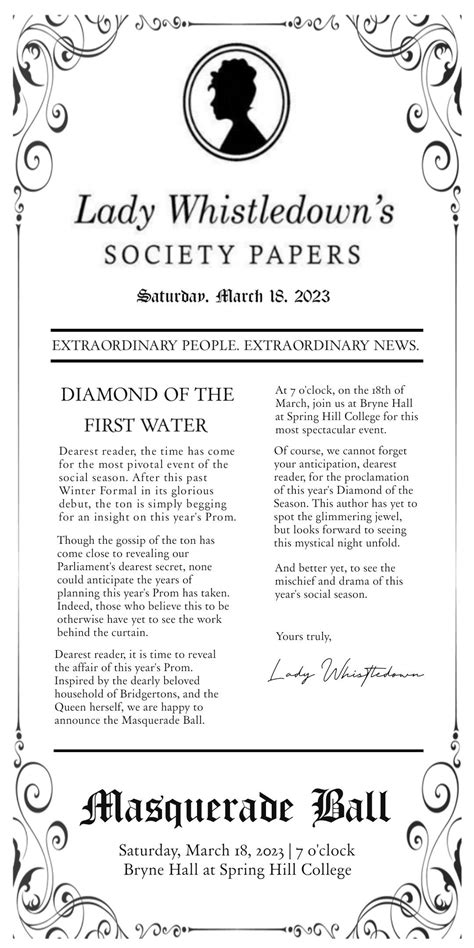 Lady Whistledown's
SOCIETY PAPERS

Saturday, March 18, 2023

EXTRAORDINARY PEOPLE. EXTRAORDINARY NEWS.

DIAMOND OF THE FIRST WATER

Dearest reader, the time has come for the most pivotal event of the social season. After this past Winter Formal in its glorious debut, the ton is simply begging for an insight on this year's Prom.

Though the gossip of the ton has come close to revealing our Parliament's dearest secret, none could anticipate the years of planning this year's Prom has taken. Indeed, those who believe this to be otherwise have yet to see the work behind the curtain.

Dearest reader, it is time to reveal the affair of this year's Prom. Inspired by the dearly beloved household of Bridgertons, and the Queen herself, we are happy to announce the Masquerade Ball.

At 7 o'clock, on the 18th of March, join us at Bryne Hall at Spring Hill College for this most spectacular event.

Of course, we cannot forget your anticipation, dearest reader, for the proclamation of this year's Diamond of the Season. This author has yet to spot the glimmering jewel, but looks forward to seeing this mystical night unfold.

And better yet, to see the mischief and drama of this year's social season.

Yours truly,

Lady Whistledown

Masquerade Ball

Saturday, March 18, 2023 | 7 o'clock
Bryne Hall at Spring Hill College